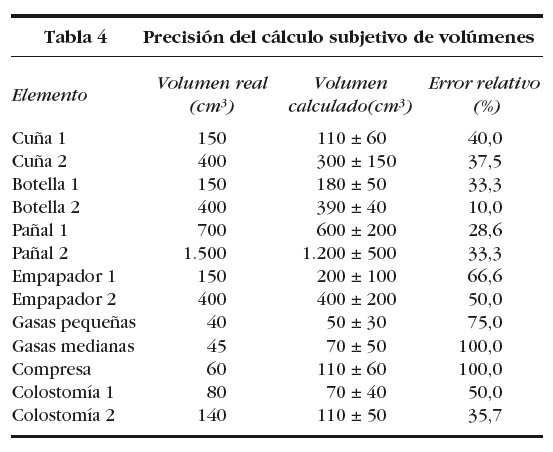 Tabla 4 Precisión del cálculo subjetivo de volúmenes

| Elemento | Volumen real ($cm^3$) | Volumen calculado($cm^3$) | Error relativo (%) |
|---|---|---|---|
| Cuña 1 | 150 | 110 ± 60 | 40,0 |
| Cuña 2 | 400 | 300 ± 150 | 37,5 |
| Botella 1 | 150 | 180 ± 50 | 33,3 |
| Botella 2 | 400 | 390 ± 40 | 10,0 |
| Pañal 1 | 700 | 600 ± 200 | 28,6 |
| Pañal 2 | 1.500 | 1.200 ± 500 | 33,3 |
| Empapador 1 | 150 | 200 ± 100 | 66,6 |
| Empapador 2 | 400 | 400 ± 200 | 50,0 |
| Gasas pequeñas | 40 | 50 ± 30 | 75,0 |
| Gasas medianas | 45 | 70 ± 50 | 100,0 |
| Compresa | 60 | 110 ± 60 | 100,0 |
| Colostomía 1 | 80 | 70 ± 40 | 50,0 |
| Colostomía 2 | 140 | 110 ± 50 | 35,7 |